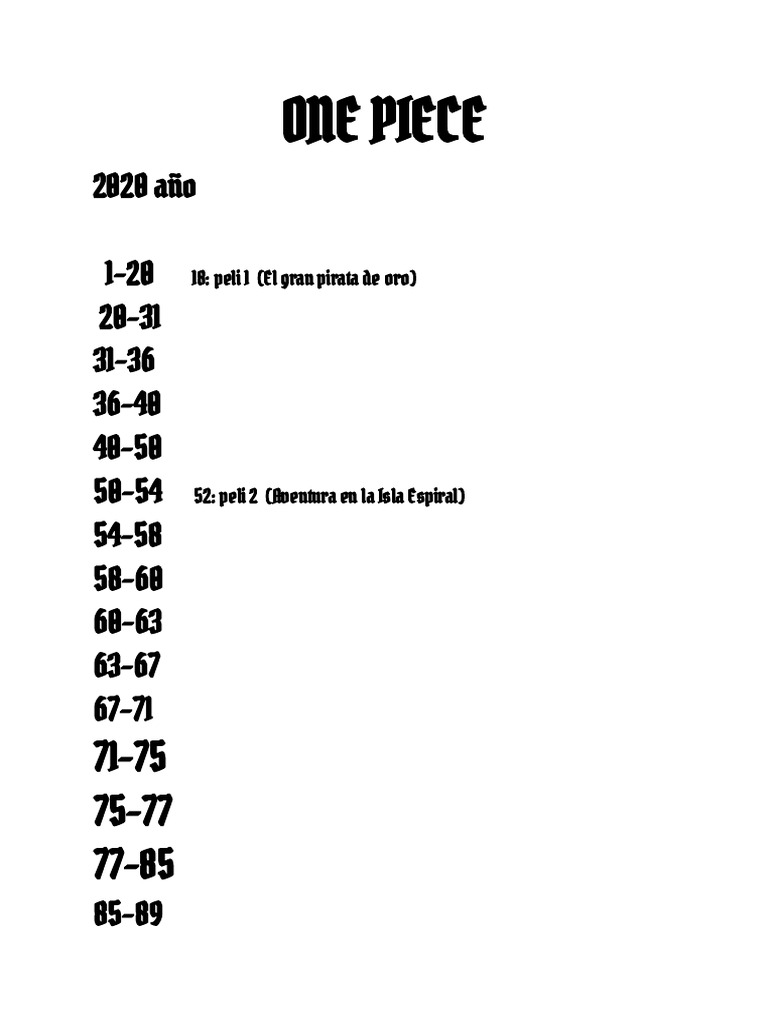 ONE PIECE

2020 año

1-20 18: peli 1 (El gran pirata de oro)
20-31
31-36
36-40
40-50
50-54 52: peli 2 (Aventura en la Isla Espiral)
54-58
58-60
60-63
63-67
67-71
71-75
75-77
77-85
85-89